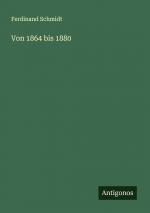 Ferdinand Schmidt

Von 1864 bis 1880

Antigonos